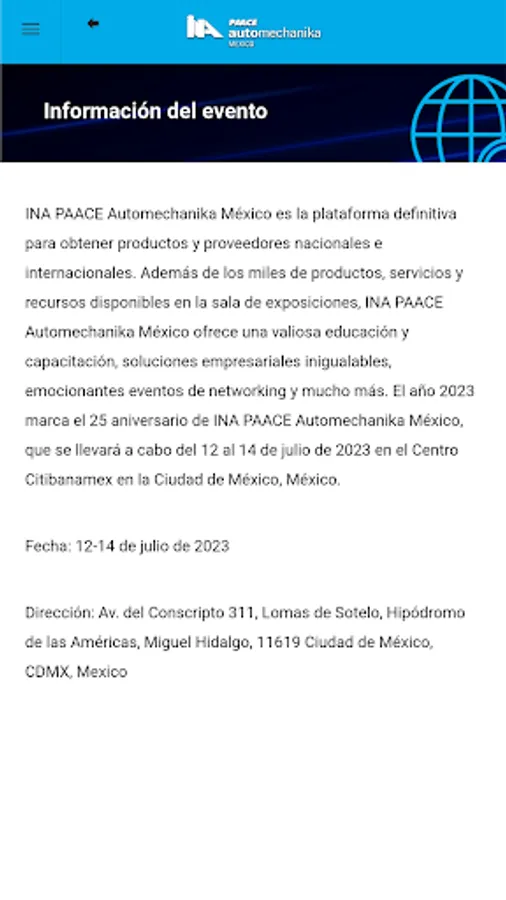 INA PAACE automechanika MEXICO

Información del evento

INA PAACE Automechanika México es la plataforma definitiva para obtener productos y proveedores nacionales e internacionales. Además de los miles de productos, servicios y recursos disponibles en la sala de exposiciones, INA PAACE Automechanika México ofrece una valiosa educación y capacitación, soluciones empresariales inigualables, emocionantes eventos de networking y mucho más. El año 2023 marca el 25 aniversario de INA PAACE Automechanika México, que se llevará a cabo del 12 al 14 de julio de 2023 en el Centro Citibanamex en la Ciudad de México, México.

Fecha: 12-14 de julio de 2023

Dirección: Av. del Conscripto 311, Lomas de Sotelo, Hipódromo de las Américas, Miguel Hidalgo, 11619 Ciudad de México, CDMX, Mexico